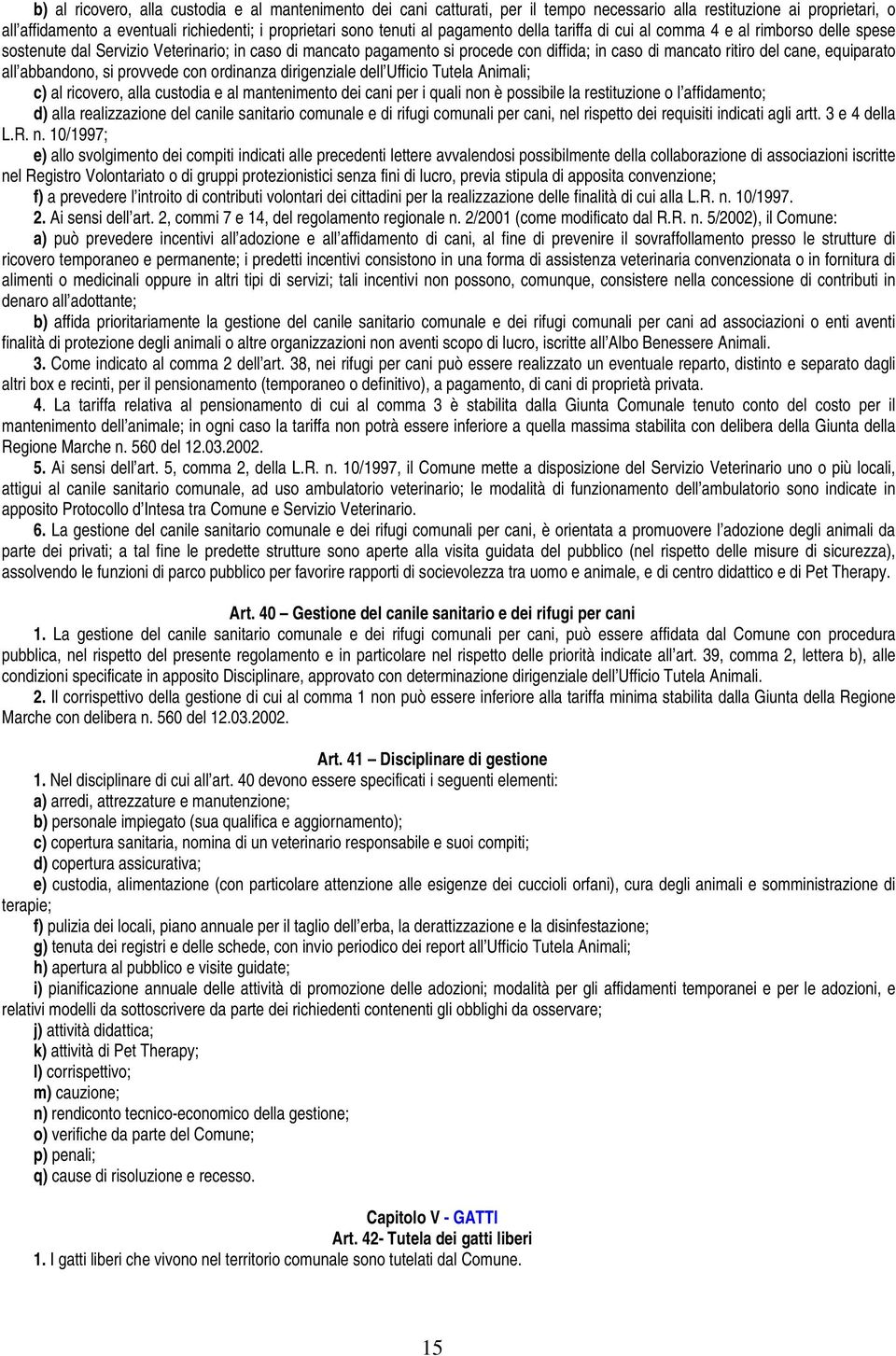 b) al ricovero, alla custodia e al mantenimento dei cani catturati, per il tempo necessario alla restituzione ai proprietari, o all'affidamento a eventuali richiedenti; i proprietari sono tenuti al pagamento della tariffa di cui al comma 4 e al rimborso delle spese sostenute dal Servizio Veterinario; in caso di mancato pagamento si procede con diffida; in caso di mancato ritiro del cane, equiparato all'abbandono, si provvede con ordinanza dirigenziale dell'Ufficio Tutela Animali;

c) al ricovero, alla custodia e al mantenimento dei cani per i quali non è possibile la restituzione o l'affidamento;

d) alla realizzazione del canile sanitario comunale e di rifugi comunali per cani, nel rispetto dei requisiti indicati agli artt. 3 e 4 della L.R. n. 10/1997;

e) allo svolgimento dei compiti indicati alle precedenti lettere avvalendosi possibilmente della collaborazione di associazioni iscritte nel Registro Volontariato o di gruppi protezionistici senza fini di lucro, previa stipula di apposita convenzione;

f) a prevedere l'introito di contributi volontari dei cittadini per la realizzazione delle finalità di cui alla L.R. n. 10/1997.

2. Ai sensi dell'art. 2, commi 7 e 14, del regolamento regionale n. 2/2001 (come modificato dal R.R. n. 5/2002), il Comune:

a) può prevedere incentivi all'adozione e all'affidamento di cani, al fine di prevenire il sovraffollamento presso le strutture di ricovero temporaneo e permanente; i predetti incentivi consistono in una forma di assistenza veterinaria convenzionata o in fornitura di alimenti o medicinali oppure in altri tipi di servizi; tali incentivi non possono, comunque, consistere nella concessione di contributi in denaro all'adottante;

b) affida prioritariamente la gestione del canile sanitario comunale e dei rifugi comunali per cani ad associazioni o enti aventi finalità di protezione degli animali o altre organizzazioni non aventi scopo di lucro, iscritte all'Albo Benessere Animali.

3. Come indicato al comma 2 dell'art. 38, nei rifugi per cani può essere realizzato un eventuale reparto, distinto e separato dagli altri box e recinti, per il pensionamento (temporaneo o definitivo), a pagamento, di cani di proprietà privata.

4. La tariffa relativa al pensionamento di cui al comma 3 è stabilita dalla Giunta Comunale tenuto conto del costo per il mantenimento dell'animale; in ogni caso la tariffa non potrà essere inferiore a quella massima stabilita con delibera della Giunta della Regione Marche n. 560 del 12.03.2002.

5. Ai sensi dell'art. 5, comma 2, della L.R. n. 10/1997, il Comune mette a disposizione del Servizio Veterinario uno o più locali, attigui al canile sanitario comunale, ad uso ambulatorio veterinario; le modalità di funzionamento dell'ambulatorio sono indicate in apposito Protocollo d'Intesa tra Comune e Servizio Veterinario.

6. La gestione del canile sanitario comunale e dei rifugi comunali per cani, è orientata a promuovere l'adozione degli animali da parte dei privati; a tal fine le predette strutture sono aperte alla visita guidata del pubblico (nel rispetto delle misure di sicurezza), assolvendo le funzioni di parco pubblico per favorire rapporti di socievolezza tra uomo e animale, e di centro didattico e di Pet Therapy.

Art. 40 – Gestione del canile sanitario e dei rifugi per cani

1. La gestione del canile sanitario comunale e dei rifugi comunali per cani, può essere affidata dal Comune con procedura pubblica, nel rispetto del presente regolamento e in particolare nel rispetto delle priorità indicate all'art. 39, comma 2, lettera b), alle condizioni specificate in apposito Disciplinare, approvato con determinazione dirigenziale dell'Ufficio Tutela Animali.

2. Il corrispettivo della gestione di cui al comma 1 non può essere inferiore alla tariffa minima stabilita dalla Giunta della Regione Marche con delibera n. 560 del 12.03.2002.

Art. 41 – Disciplinare di gestione

1. Nel disciplinare di cui all'art. 40 devono essere specificati i seguenti elementi:
a) arredi, attrezzature e manutenzione;
b) personale impiegato (sua qualifica e aggiornamento);
c) copertura sanitaria, nomina di un veterinario responsabile e suoi compiti;
d) copertura assicurativa;
e) custodia, alimentazione (con particolare attenzione alle esigenze dei cuccioli orfani), cura degli animali e somministrazione di terapie;
f) pulizia dei locali, piano annuale per il taglio dell'erba, la derattizzazione e la disinfestazione;
g) tenuta dei registri e delle schede, con invio periodico dei report all'Ufficio Tutela Animali;
h) apertura al pubblico e visite guidate;
i) pianificazione annuale delle attività di promozione delle adozioni; modalità per gli affidamenti temporanei e per le adozioni, e relativi modelli da sottoscrivere da parte dei richiedenti contenenti gli obblighi da osservare;
j) attività didattica;
k) attività di Pet Therapy;
l) corrispettivo;
m) cauzione;
n) rendiconto tecnico-economico della gestione;
o) verifiche da parte del Comune;
p) penali;
q) cause di risoluzione e recesso.

Capitolo V - GATTI
Art. 42- Tutela dei gatti liberi

1. I gatti liberi che vivono nel territorio comunale sono tutelati dal Comune.

15